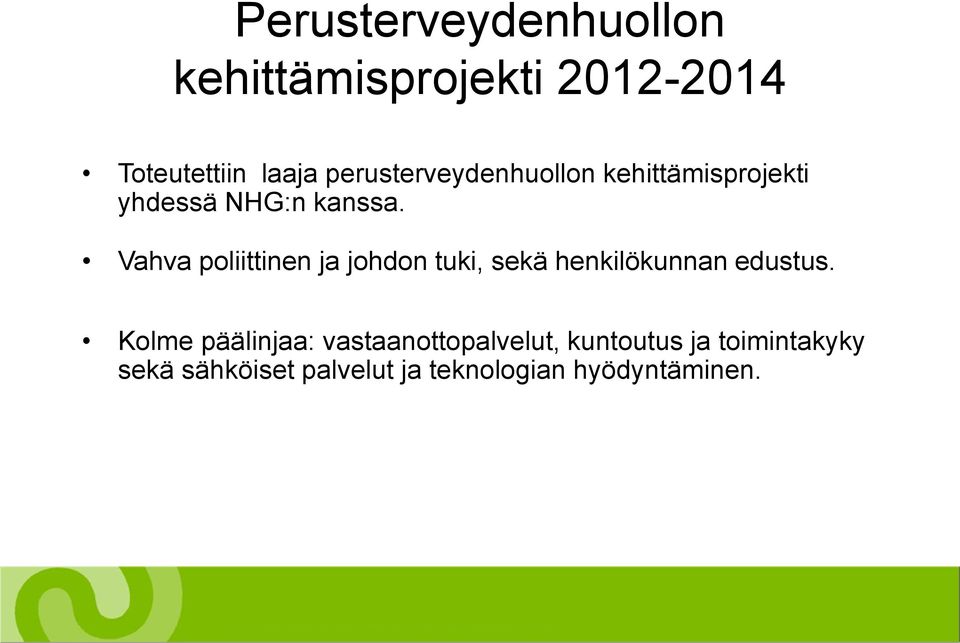 Perusterveydenhuollon kehittämisprojekti 2012-2014

• Toteutettiin laaja perusterveydenhuollon kehittämisprojekti yhdessä NHG:n kanssa.

• Vahva poliittinen ja johdon tuki, sekä henkilökunnan edustus.

• Kolme päälinjaa: vastaanottopalvelut, kuntoutus ja toimintakyky sekä sähköiset palvelut ja teknologian hyödyntäminen.